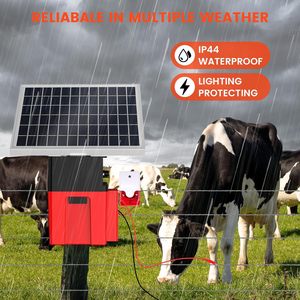 RELIABALE IN MULTIPLE WEATHER

IP44 WATERPROOF

LIGHTING PROTECTING